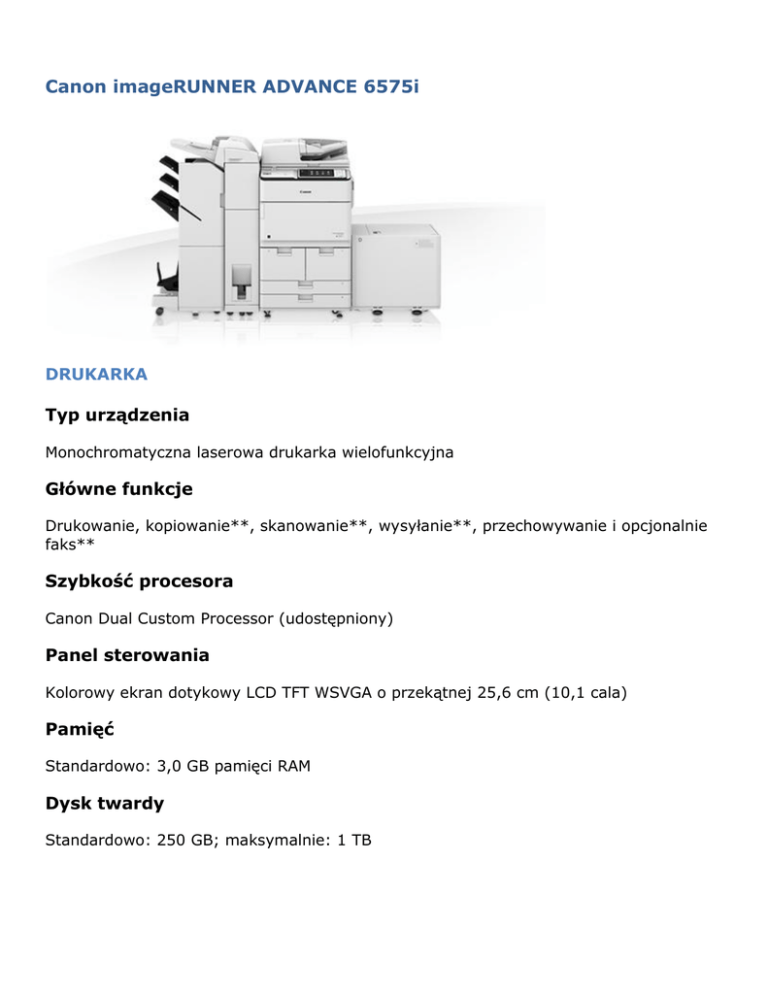 Canon imageRUNNER ADVANCE 6575i

Canon

DRUKARKA

Typ urządzenia

Monochromatyczna laserowa drukarka wielofunkcyjna

Główne funkcje

Drukowanie, kopiowanie**, skanowanie**, wysyłanie**, przechowywanie i opcjonalnie faks**

Szybkość procesora

Canon Dual Custom Processor (udostępniony)

Panel sterowania

Kolorowy ekran dotykowy LCD TFT WSVGA o przekątnej 25,6 cm (10,1 cala)

Pamięć

Standardowo: 3,0 GB pamięci RAM

Dysk twardy

Standardowo: 250 GB; maksymalnie: 1 TB